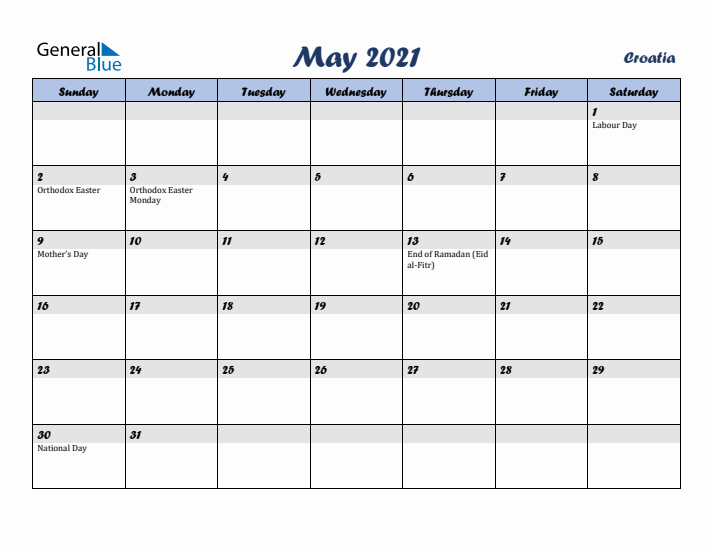 General Blue

May 2021

Croatia

| Sunday | Monday | Tuesday | Wednesday | Thursday | Friday | Saturday |
|---|---|---|---|---|---|---|
| | | | | | | 1 Labour Day |
| 2 Orthodox Easter | 3 Orthodox Easter Monday | 4 | 5 | 6 | 7 | 8 |
| 9 Mother's Day | 10 | 11 | 12 | 13 End of Ramadan (Eid al-Fitr) | 14 | 15 |
| 16 | 17 | 18 | 19 | 20 | 21 | 22 |
| 23 | 24 | 25 | 26 | 27 | 28 | 29 |
| 30 National Day | 31 | | | | | |